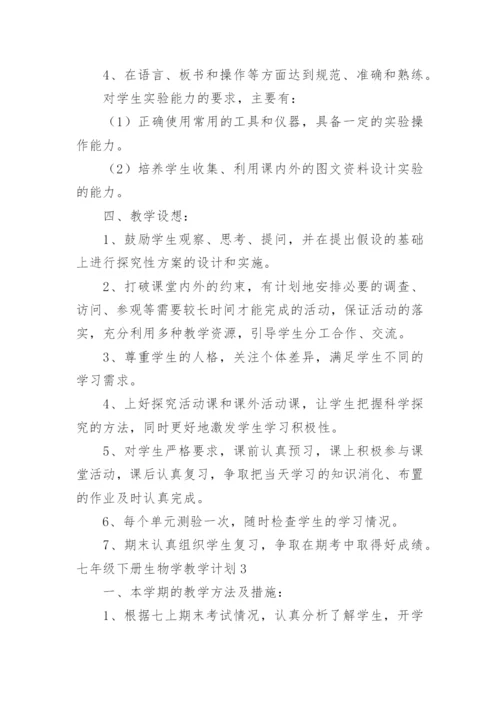 4、在语言、板书和操作等方面达到规范、准确和熟练。

对学生实验能力的要求，主要有：

（1）正确使用常用的工具和仪器，具备一定的实验操作能力。

（2）培养学生收集、利用课内外的图文资料设计实验的能力。

四、教学设想：

1、鼓励学生观察、思考、提问，并在提出假设的基础上进行探究性方案的设计和实施。

2、打破课堂内外的约束，有计划地安排必要的调查、访问、参观等需要较长时间才能完成的活动，保证活动的落实，充分利用多种教学资源，引导学生分工合作、交流。

3、尊重学生的人格，关注个体差异，满足学生不同的学习需求。

4、上好探究活动课和课外活动课，让学生把握科学探究的方法，同时更好地激发学生学习积极性。

5、对学生严格要求，课前认真预习，课上积极参与课堂活动，课后认真复习，争取把当天学习的知识消化、布置的作业及时认真完成。

6、每个单元测验一次，随时检查学生的学习情况。

7、期末认真组织学生复习，争取在期考中取得好成绩。

七年级下册生物学教学计划3

一、本学期的教学方法及措施：

1、根据七上期末考试情况，认真分析了解学生，开学